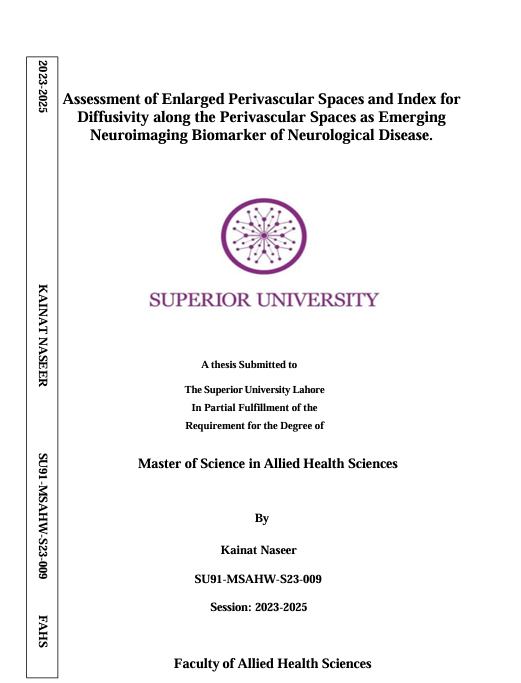 2023-2025

KAINAT NASEER

SU91-MSAHW-S23-009

FAHS

Assessment of Enlarged Perivascular Spaces and Index for Diffusivity along the Perivascular Spaces as Emerging Neuroimaging Biomarker of Neurological Disease.

SUPERIOR UNIVERSITY

A thesis Submitted to

The Superior University Lahore
In Partial Fulfillment of the
Requirement for the Degree of

Master of Science in Allied Health Sciences

By

Kainat Naseer

SU91-MSAHW-S23-009

Session: 2023-2025

Faculty of Allied Health Sciences